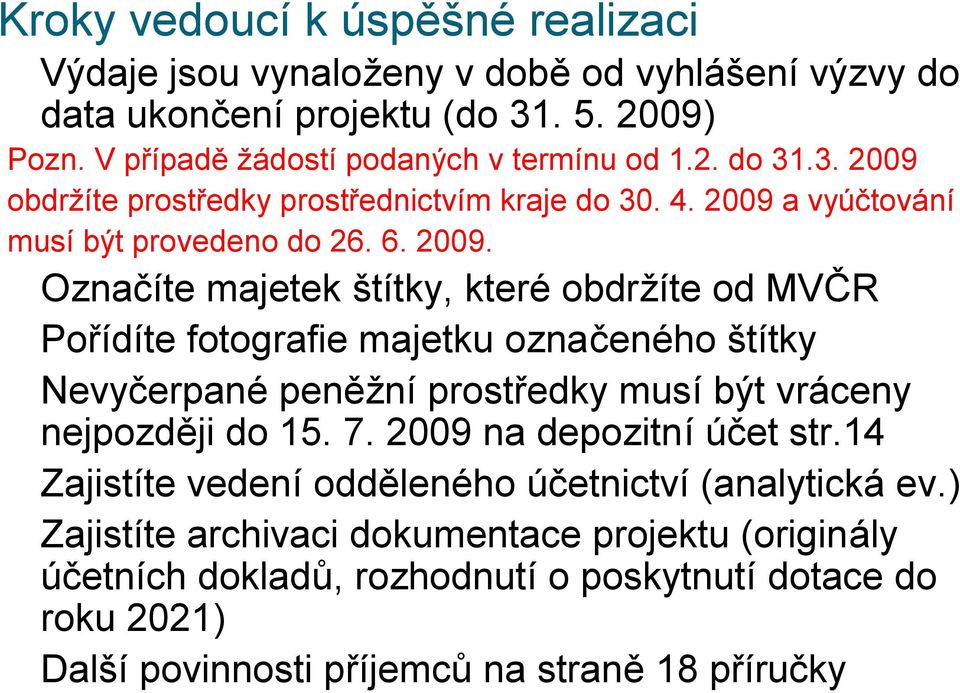 Kroky vedoucí k úspěšné realizaci

Výdaje jsou vynaloženy v době od vyhlášení výzvy do data ukončení projektu (do 31. 5. 2009)

Pozn. V případě žádostí podaných v termínu od 1.2. do 31.3. 2009 obdržíte prostředky prostřednictvím kraje do 30. 4. 2009 a vyúčtování musí být provedeno do 26. 6. 2009.

Označíte majetek štítky, které obdržíte od MVČR

Pořídíte fotografie majetku označeného štítky

Nevyčerpané peněžní prostředky musí být vráceny nejpozději do 15. 7. 2009 na depozitní účet str.14

Zajistíte vedení odděleného účetnictví (analytická ev.)

Zajistíte archivaci dokumentace projektu (originály účetních dokladů, rozhodnutí o poskytnutí dotace do roku 2021)

Další povinnosti příjemců na straně 18 příručky